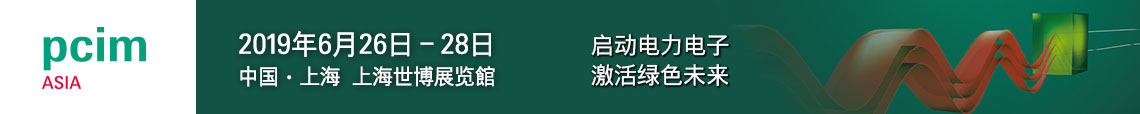 pcim
ASIA

2019年6月26日 – 28日
中国 · 上海 上海世博展览馆

启动电力电子
激活绿色未来